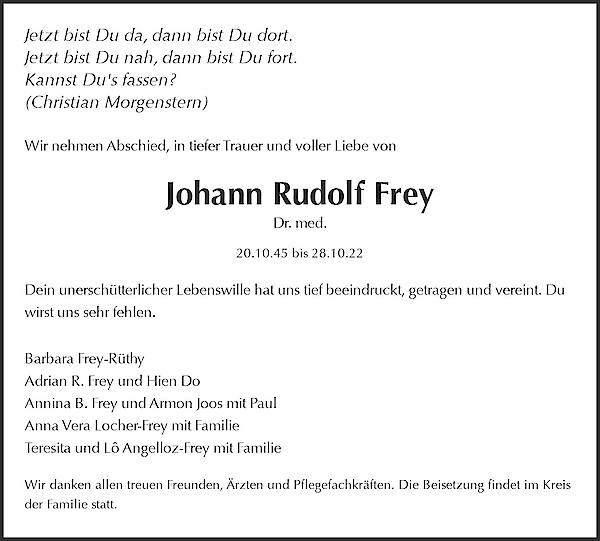 Jetzt bist Du da, dann bist Du dort.
Jetzt bist Du nah, dann bist Du fort.
Kannst Du's fassen?
(Christian Morgenstern)

Wir nehmen Abschied, in tiefer Trauer und voller Liebe von

Johann Rudolf Frey

Dr. med.

20.10.45 bis 28.10.22

Dein unerschütterlicher Lebenswille hat uns tief beeindruckt, getragen und vereint. Du wirst uns sehr fehlen.

Barbara Frey-Rüthy
Adrian R. Frey und Hien Do
Annina B. Frey und Armon Joos mit Paul
Anna Vera Locher-Frey mit Familie
Teresita und Lô Angelloz-Frey mit Familie

Wir danken allen treuen Freunden, Ärzten und Pflegefachkräften. Die Beisetzung findet im Kreis der Familie statt.